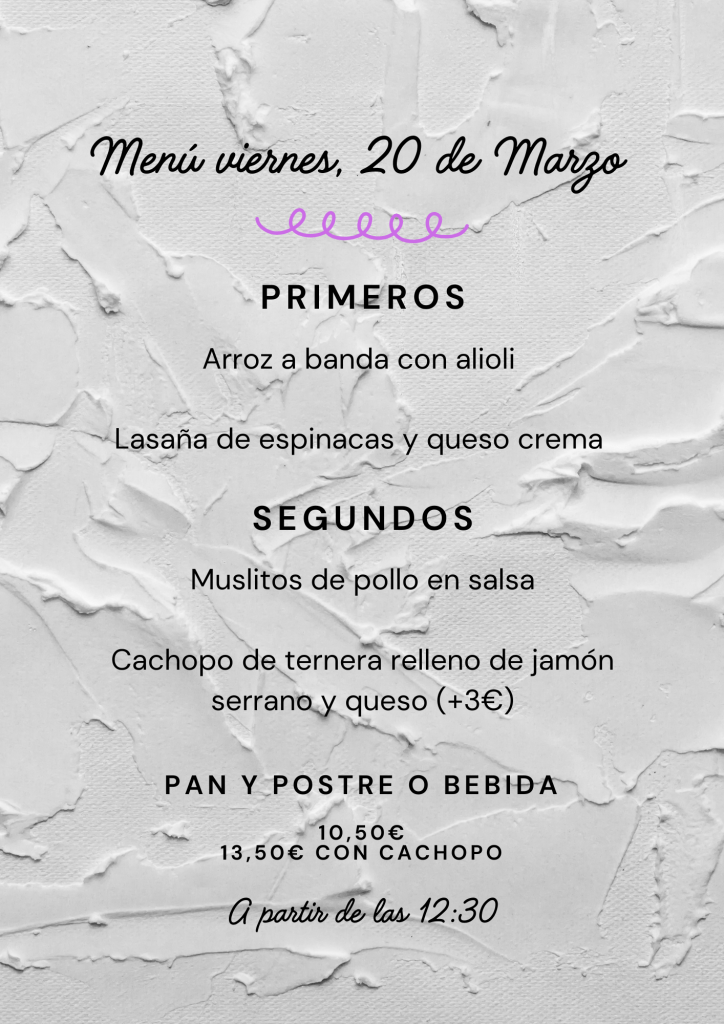 Menú viernes, 20 de Marzo

PRIMEROS

Arroz a banda con alioli

Lasaña de espinacas y queso crema

SEGUNDOS

Muslitos de pollo en salsa

Cachopo de ternera relleno de jamón serrano y queso (+3€)

PAN Y POSTRE O BEBIDA

10,50€
13,50€ CON CACHOPO

A partir de las 12:30